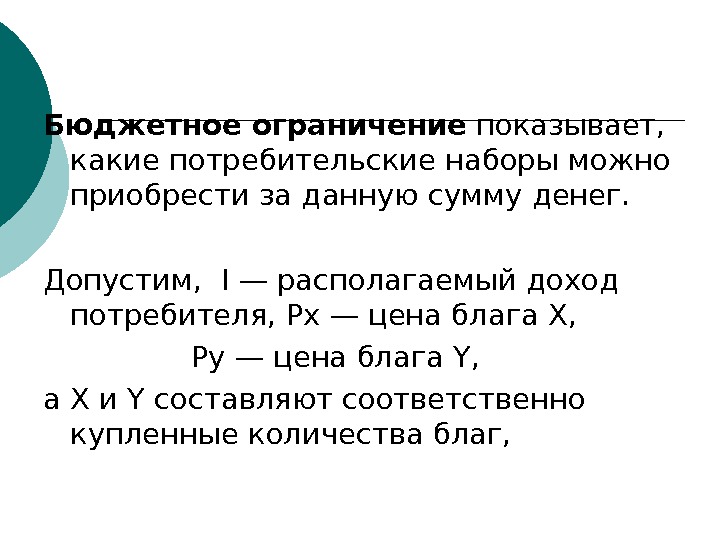 Бюджетное ограничение показывает, какие потребительские наборы можно приобрести за данную сумму денег.

Допустим, I — располагаемый доход потребителя, Px — цена блага X,

Py — цена блага Y,

а X и Y составляют соответственно купленные количества благ,